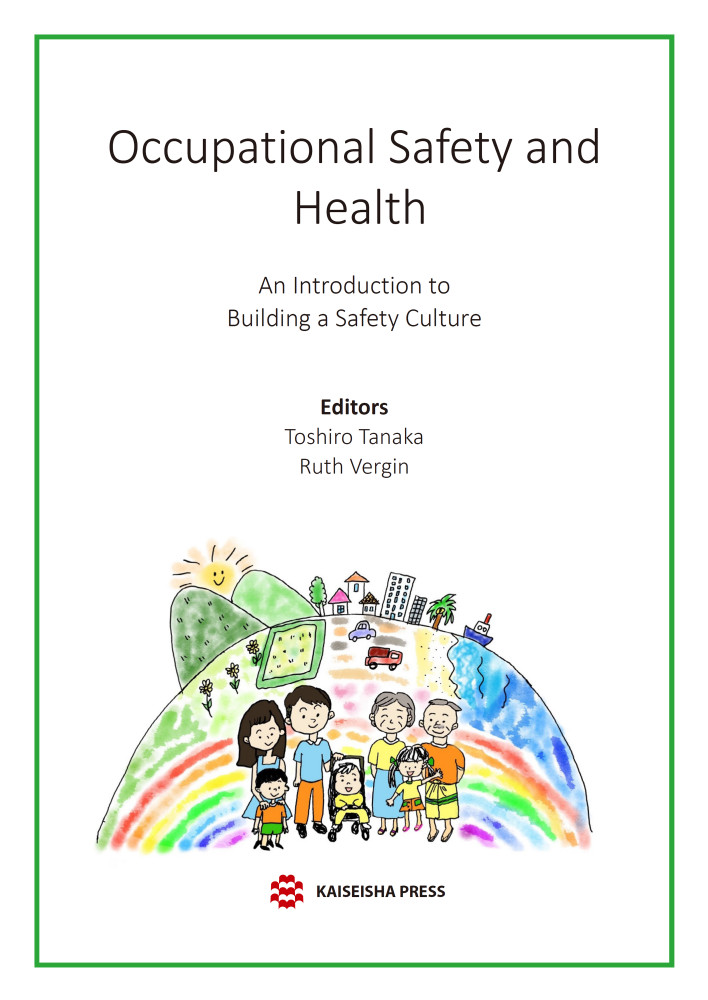 Occupational Safety and Health

An Introduction to
Building a Safety Culture

Editors
Toshiro Tanaka
Ruth Vergin

KAISEISHA PRESS